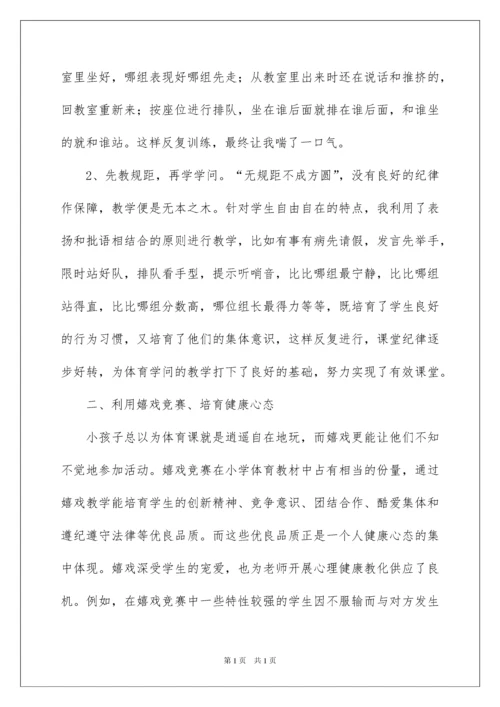 室里坐好，哪组表现好哪组先走；从教室里出来时还在说话和推挤的，回教室重新来；按座位进行排队，坐在谁后面就排在谁后面，和谁坐的就和谁站。这样反复训练，最终让我喘了一口气。

2、先教规距，再学学问。“无规距不成方圆”，没有良好的纪律作保障，教学便是无本之木。针对学生自由自在的特点，我利用了表扬和批语相结合的原则进行教学，比如有事有病先请假，发言先举手，限时站好队，排队看手型，提示听哨音，比比哪组最宁静，比比哪组站得直，比比哪组分数高，哪位组长最得力等等，既培育了学生良好的行为习惯，又培育了他们的集体意识，这样反复进行，课堂纪律逐步好转，为体育学问的教学打下了良好的基础，努力实现了有效课堂。

二、利用嬉戏竞赛、培育健康心态

小孩子总以为体育课就是逍遥自在地玩，而嬉戏更能让他们不知不觉地参加活动。嬉戏竞赛在小学体育教材中占有相当的份量，通过嬉戏教学能培育学生的创新精神、竞争意识、团结合作、酷爱集体和遵纪遵守法律等优良品质。而这些优良品质正是一个人健康心态的集中体现。嬉戏深受学生的宠爱，也为老师开展心理健康教化供应了良机。例如，在嬉戏竞赛中一些特性较强的学生因不服输而与对方发生

第1页 共1页